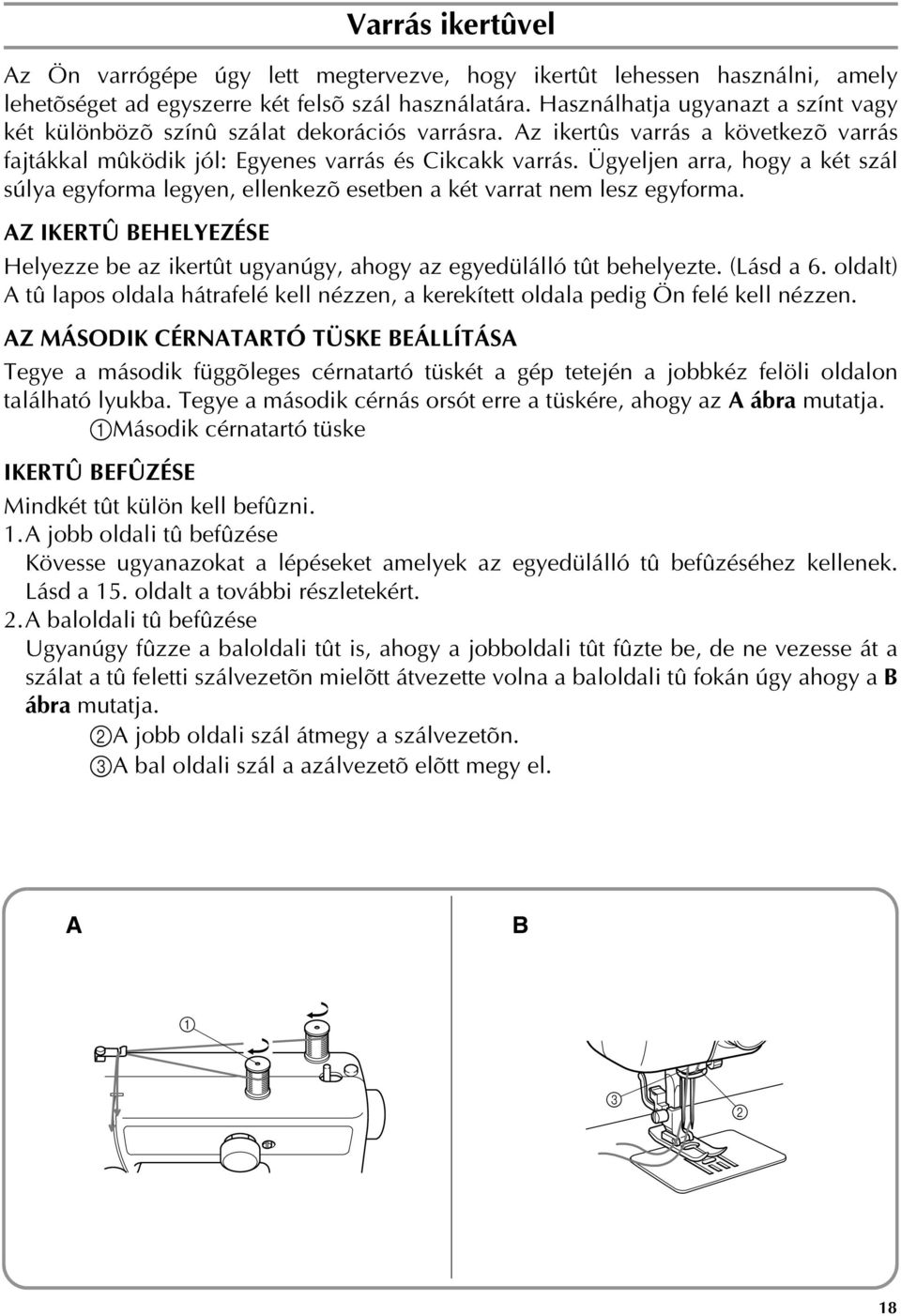 Varrás ikertûvel

Az Ön varrógépe úgy lett megtervezve, hogy ikertût lehessen használni, amely lehetõséget ad egyszerre két felsõ szál használatára. Használhatja ugyanazt a színt vagy két különbözõ színû szálat dekorációs varrásra. Az ikertûs varrás a következõ varrás fajtákkal mûködik jól: Egyenes varrás és Cikcakk varrás. Ügyeljen arra, hogy a két szál súlya egyforma legyen, ellenkezõ esetben a két varrat nem lesz egyforma.

AZ IKERTÛ BEHELYEZÉSE

Helyezze be az ikertût ugyanúgy, ahogy az egyedülálló tût behelyezte. (Lásd a 6. oldalt) A tû lapos oldala hátrafelé kell nézzen, a kerekített oldala pedig Ön felé kell nézzen.

AZ MÁSODIK CÉRNATARTÓ TÜSKE BEÁLLÍTÁSA

Tegye a második függõleges cérnatartó tüskét a gép tetején a jobbkéz felöli oldalon található lyukba. Tegye a második cérnás orsót erre a tüskére, ahogy az A ábra mutatja.

①Második cérnatartó tüske

IKERTÛ BEFÛZÉSE

Mindkét tût külön kell befûzni.

1. A jobb oldali tû befûzése

Kövesse ugyanazokat a lépéseket amelyek az egyedülálló tû befûzéséhez kellenek. Lásd a 15. oldalt a további részletekért.

2. A baloldali tû befûzése

Ugyanúgy fûzze a baloldali tût is, ahogy a jobboldali tût fûzte be, de ne vezesse át a szálat a tû feletti szálvezetõn mielõtt átvezette volna a baloldali tû fokán úgy ahogy a B ábra mutatja.

②A jobb oldali szál átmegy a szálvezetõn.

③A bal oldali szál a azálvezetõ elõtt megy el.

A

①

B

③

②

18